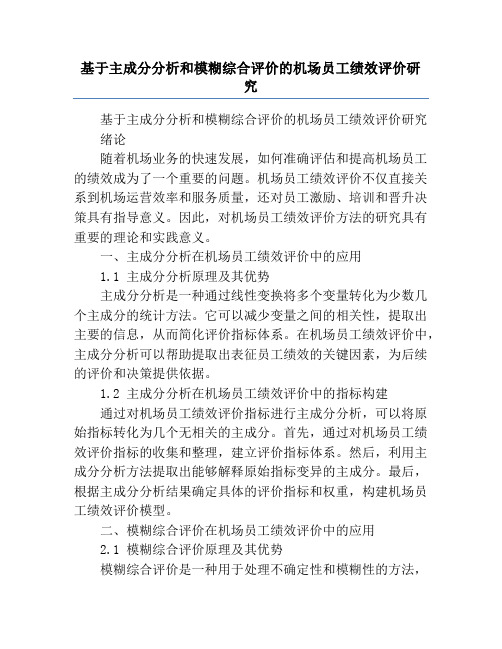 基于主成分分析和模糊综合评价的机场员工绩效评价研究

基于主成分分析和模糊综合评价的机场员工绩效评价研究

绪论

随着机场业务的快速发展，如何准确评估和提高机场员工的绩效成为了一个重要的问题。机场员工绩效评价不仅直接关系到机场运营效率和服务质量，还对员工激励、培训和晋升决策具有指导意义。因此，对机场员工绩效评价方法的研究具有重要的理论和实践意义。

一、主成分分析在机场员工绩效评价中的应用

1.1 主成分分析原理及其优势

主成分分析是一种通过线性变换将多个变量转化为少数几个主成分的统计方法。它可以减少变量之间的相关性，提取出主要的信息，从而简化评价指标体系。在机场员工绩效评价中，主成分分析可以帮助提取出表征员工绩效的关键因素，为后续的评价和决策提供依据。

1.2 主成分分析在机场员工绩效评价中的指标构建

通过对机场员工绩效评价指标进行主成分分析，可以将原始指标转化为几个无相关的主成分。首先，通过对机场员工绩效评价指标的收集和整理，建立评价指标体系。然后，利用主成分分析方法提取出能够解释原始指标变异的主成分。最后，根据主成分分析结果确定具体的评价指标和权重，构建机场员工绩效评价模型。

二、模糊综合评价在机场员工绩效评价中的应用

2.1 模糊综合评价原理及其优势

模糊综合评价是一种用于处理不确定性和模糊性的方法，